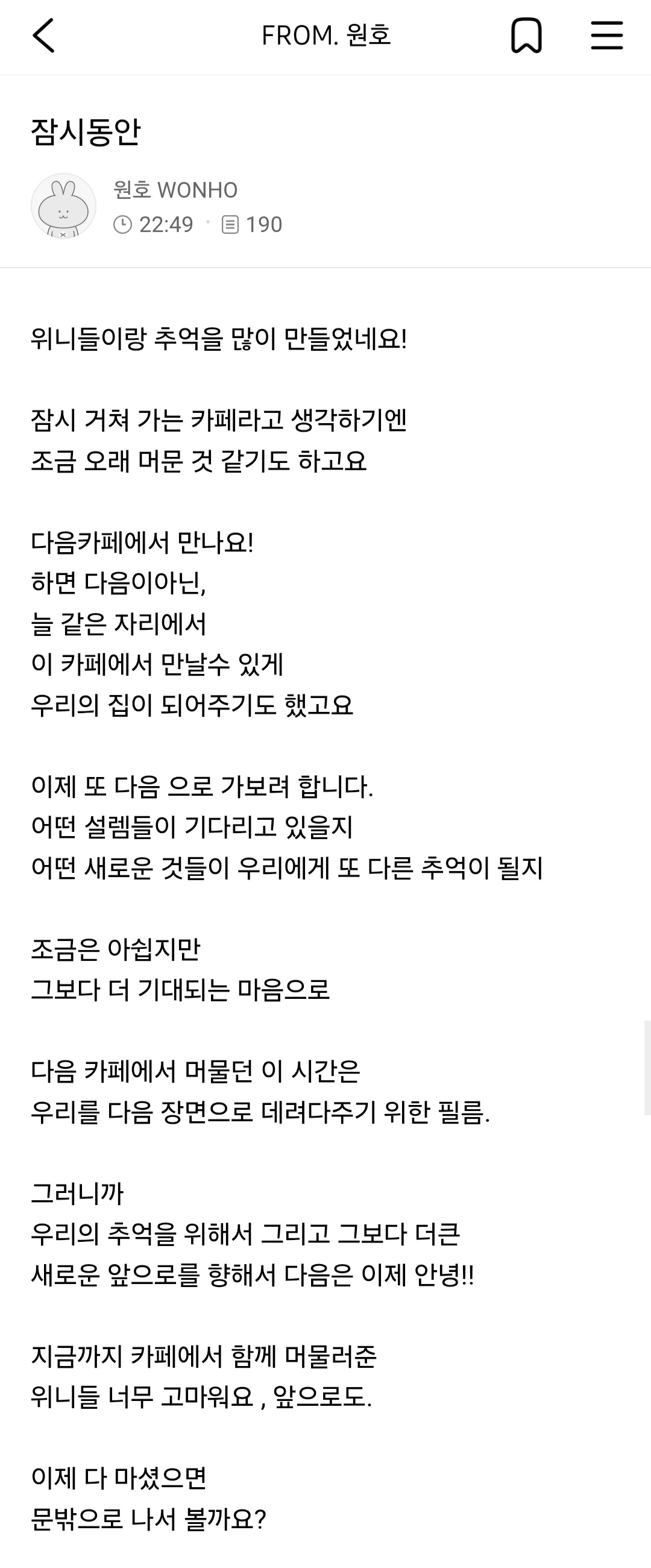 FROM. 원호

잠시동안

원호 WONHO
22:49 · 190

위니들이랑 추억을 많이 만들었네요!

잠시 거쳐 가는 카페라고 생각하기엔
조금 오래 머문 것 같기도 하고요

다음카페에서 만나요!
하면 다음이아닌,
늘 같은 자리에서
이 카페에서 만날수 있게
우리의 집이 되어주기도 했고요

이제 또 다음 으로 가보려 합니다.
어떤 설렘들이 기다리고 있을지
어떤 새로운 것들이 우리에게 또 다른 추억이 될지

조금은 아쉽지만
그보다 더 기대되는 마음으로

다음 카페에서 머물던 이 시간은
우리를 다음 장면으로 데려다주기 위한 필름.

그러니까
우리의 추억을 위해서 그리고 그보다 더큰
새로운 앞으로를 향해서 다음은 이제 안녕!!

지금까지 카페에서 함께 머물러준
위니들 너무 고마워요 , 앞으로도.

이제 다 마셨으면
문밖으로 나서 볼까요?